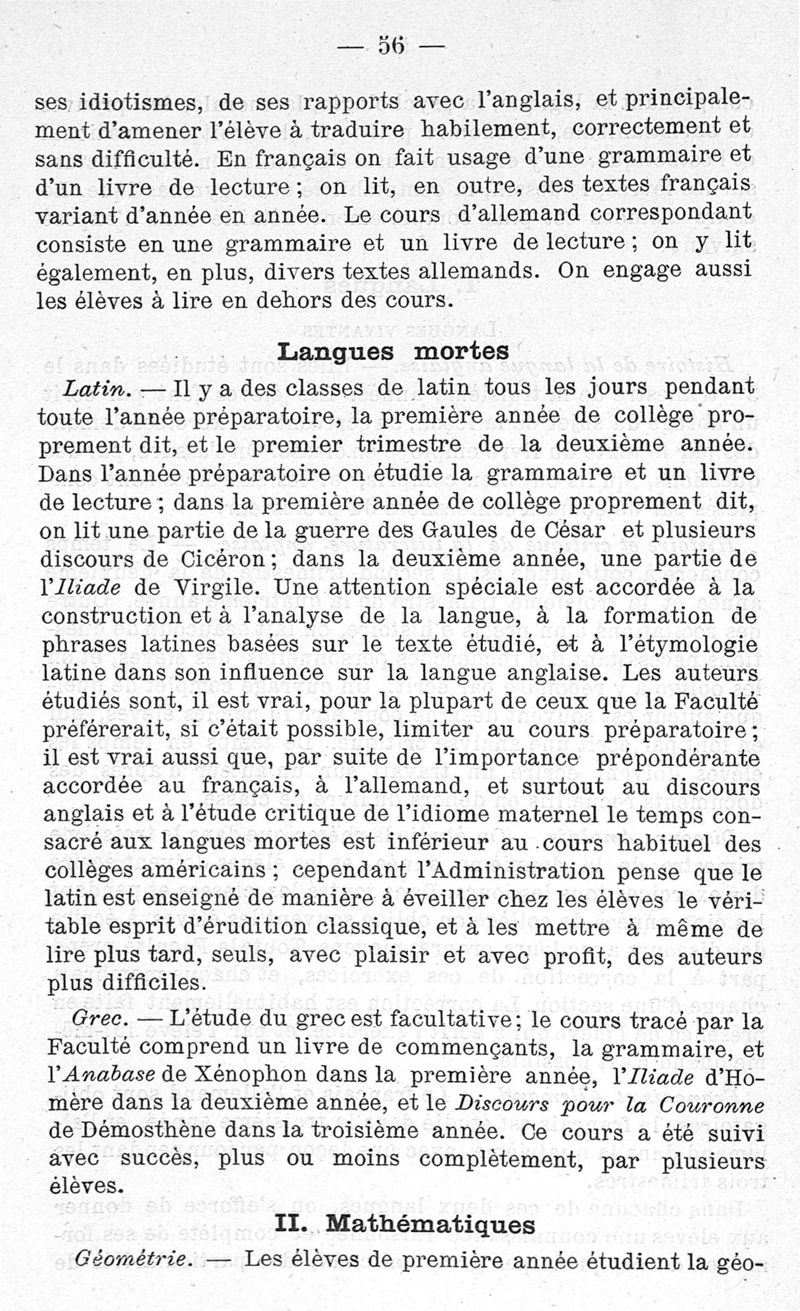 — 56 —

ses idiotismes, de ses rapports avec l'anglais, et principalement d'amener l'élève à traduire habilement, correctement et sans difficulté. En français on fait usage d'une grammaire et d'un livre de lecture ; on lit, en outre, des textes français variant d'année en année. Le cours d'allemand correspondant consiste en une grammaire et un livre de lecture ; on y lit également, en plus, divers textes allemands. On engage aussi les élèves à lire en dehors des cours.

Langues mortes

Latin. — Il y a des classes de latin tous les jours pendant toute l'année préparatoire, la première année de collège proprement dit, et le premier trimestre de la deuxième année. Dans l'année préparatoire on étudie la grammaire et un livre de lecture ; dans la première année de collège proprement dit, on lit une partie de la guerre des Gaules de César et plusieurs discours de Cicéron ; dans la deuxième année, une partie de l'Iliade de Virgile. Une attention spéciale est accordée à la construction et à l'analyse de la langue, à la formation de phrases latines basées sur le texte étudié, et à l'étymologie latine dans son influence sur la langue anglaise. Les auteurs étudiés sont, il est vrai, pour la plupart de ceux que la Faculté préférerait, si c'était possible, limiter au cours préparatoire ; il est vrai aussi que, par suite de l'importance prépondérante accordée au français, à l'allemand, et surtout au discours anglais et à l'étude critique de l'idiome maternel le temps consacré aux langues mortes est inférieur au cours habituel des collèges américains ; cependant l'Administration pense que le latin est enseigné de manière à éveiller chez les élèves le véritable esprit d'érudition classique, et à les mettre à même de lire plus tard, seuls, avec plaisir et avec profit, des auteurs plus difficiles.

Grec. — L'étude du grec est facultative ; le cours tracé par la Faculté comprend un livre de commençants, la grammaire, et l'Anabase de Xénophon dans la première année, l'Iliade d'Homère dans la deuxième année, et le Discours pour la Couronne de Démosthène dans la troisième année. Ce cours a été suivi avec succès, plus ou moins complètement, par plusieurs élèves.

II. Mathématiques

Géométrie. — Les élèves de première année étudient la géo-